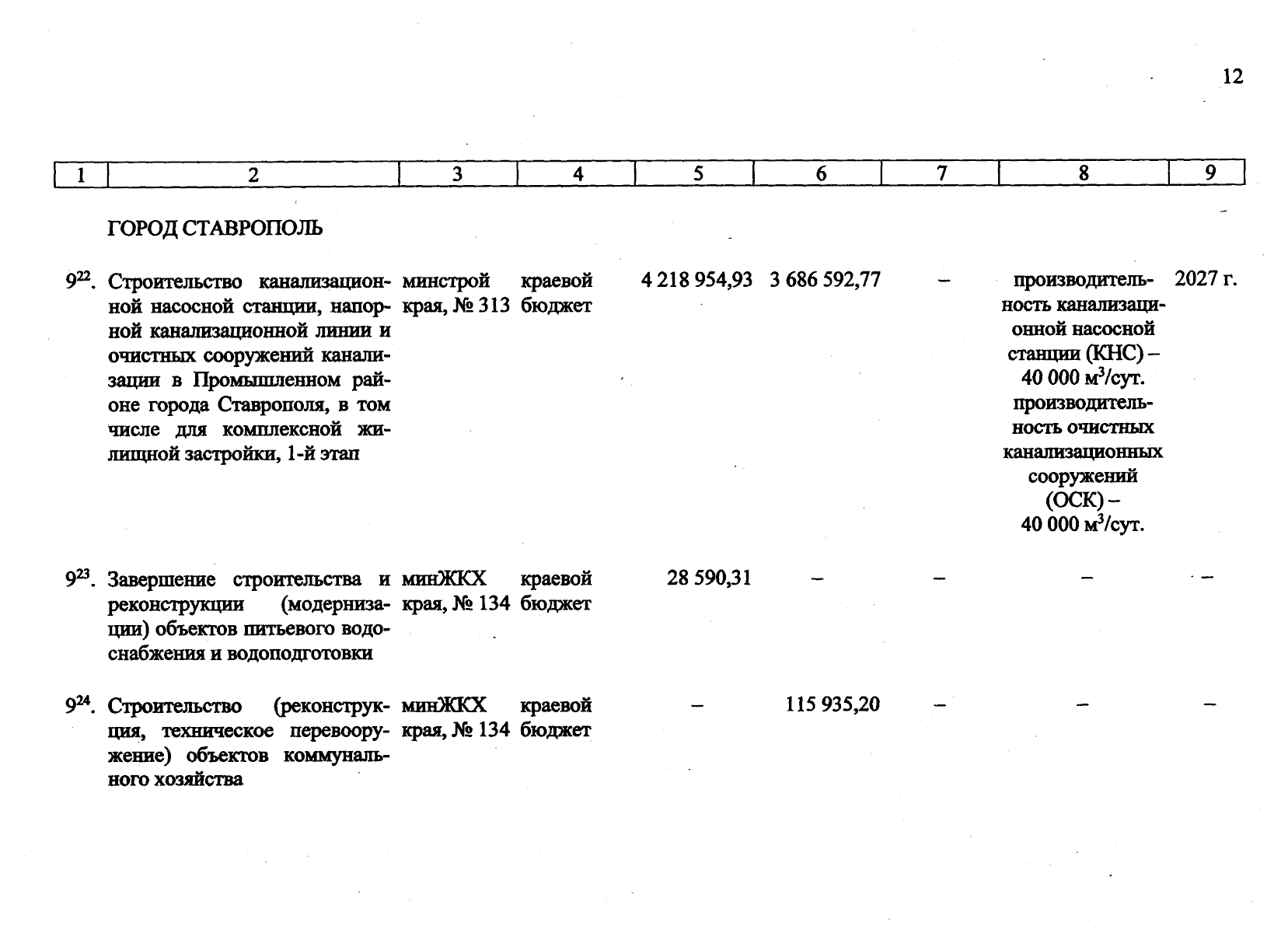 12

| 1 | 2 | 3 | 4 | 5 | 6 | 7 | 8 | 9 |
|---|---|---|---|---|---|---|---|---|
|  | ГОРОД СТАВРОПОЛЬ |  |  |  |  |  |  |  |
| $9^{22}$. | Строительство канализационной насосной станции, напорной канализационной линии и очистных сооружений канализации в Промышленном районе города Ставрополя, в том числе для комплексной жилищной застройки, 1-й этап | минстрой края, № 313 | краевой бюджет | 4 218 954,93 | 3 686 592,77 | – | производительность канализационной насосной станции (КНС) – 40 000 $м^3$/сут. производительность очистных канализационных сооружений (ОСК) – 40 000 $м^3$/сут. | 2027 г. |
| $9^{23}$. | Завершение строительства и реконструкции (модернизации) объектов питьевого водоснабжения и водоподготовки | минЖКХ края, № 134 | краевой бюджет | 28 590,31 | – | – | – | – |
| $9^{24}$. | Строительство (реконструкция, техническое перевооружение) объектов коммунального хозяйства | минЖКХ края, № 134 | краевой бюджет | – | 115 935,20 | – | – | – |